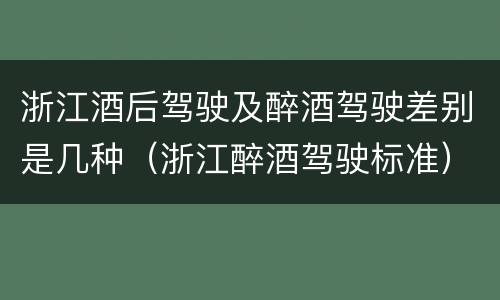 浙江酒后驾驶及醉酒驾驶差别是几种（浙江醉酒驾驶标准）